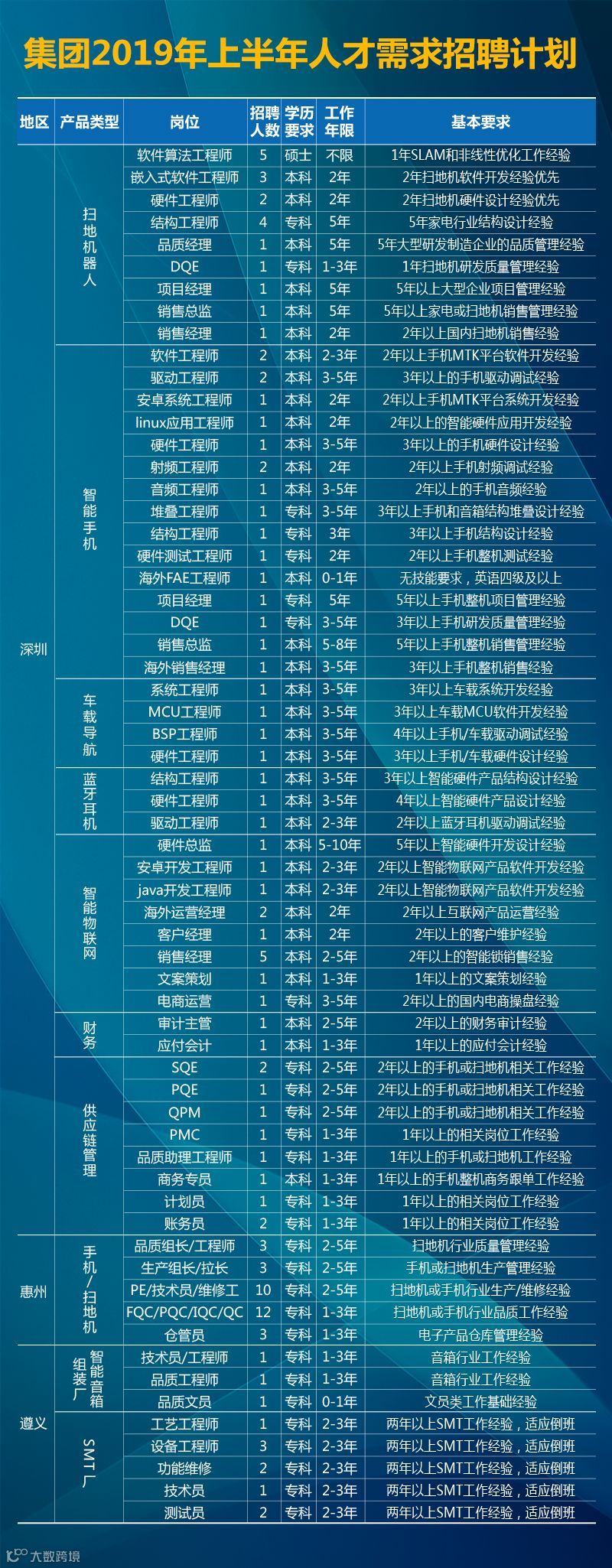 集团2019年上半年人才需求招聘计划

| 地区 | 产品类型 | 岗位 | 招聘人数 | 学历要求 | 工作年限 | 基本要求 |
|---|---|---|---|---|---|---|
| 深圳 | 扫地机器人 | 软件算法工程师 | 5 | 硕士 | 不限 | 1年SLAM和非线性优化工作经验 |
| | | 嵌入式软件工程师 | 3 | 本科 | 2年 | 2年扫地机软件开发经验优先 |
| | | 硬件工程师 | 2 | 本科 | 2年 | 2年扫地机硬件设计经验优先 |
| | | 结构工程师 | 4 | 专科 | 5年 | 5年家电行业结构设计经验 |
| | | 品质经理 | 1 | 本科 | 5年 | 5年大型研发制造企业的品质管理经验 |
| | | DQE | 1 | 专科 | 1-3年 | 1年扫地机研发质量管理经验 |
| | | 项目经理 | 1 | 本科 | 5年 | 5年以上大型企业项目管理经验 |
| | | 销售总监 | 1 | 本科 | 5年 | 5年以上家电或扫地机销售管理经验 |
| | | 销售经理 | 1 | 本科 | 2年 | 2年以上国内扫地机销售经验 |
| | 智能手机 | 软件工程师 | 2 | 本科 | 2-3年 | 2年以上手机MTK平台软件开发经验 |
| | | 驱动工程师 | 2 | 本科 | 3-5年 | 3年以上的手机驱动调试经验 |
| | | 安卓系统工程师 | 1 | 本科 | 2年 | 2年以上手机MTK平台系统开发经验 |
| | | linux应用工程师 | 1 | 本科 | 2年 | 2年以上的智能硬件应用开发经验 |
| | | 硬件工程师 | 1 | 本科 | 3-5年 | 3年以上的手机硬件设计经验 |
| | | 射频工程师 | 2 | 本科 | 2年 | 2年以上手机射频调试经验 |
| | | 音频工程师 | 1 | 本科 | 3-5年 | 2年以上的手机音频经验 |
| | | 堆叠工程师 | 1 | 专科 | 3-5年 | 3年以上手机和音箱结构堆叠设计经验 |
| | | 结构工程师 | 1 | 专科 | 3年 | 3年以上手机结构设计经验 |
| | | 硬件测试工程师 | 1 | 专科 | 2年 | 2年以上手机整机测试经验 |
| | | 海外FAE工程师 | 1 | 本科 | 0-1年 | 无技能要求，英语四级及以上 |
| | | 项目经理 | 1 | 专科 | 5年 | 5年以上手机整机项目管理经验 |
| | | DQE | 1 | 专科 | 3-5年 | 3年以上手机研发质量管理经验 |
| | | 销售总监 | 1 | 本科 | 5-8年 | 5年以上手机整机销售管理经验 |
| | | 海外销售经理 | 1 | 本科 | 3-5年 | 3年以上手机整机销售经验 |
| | 车载导航 | 系统工程师 | 1 | 本科 | 3-5年 | 3年以上车载系统开发经验 |
| | | MCU工程师 | 1 | 本科 | 3-5年 | 3年以上车载MCU软件开发经验 |
| | | BSP工程师 | 1 | 本科 | 3-5年 | 4年以上手机/车载驱动调试经验 |
| | | 硬件工程师 | 1 | 本科 | 3-5年 | 3年以上手机/车载硬件设计经验 |
| | 蓝牙耳机 | 结构工程师 | 1 | 本科 | 3-5年 | 3年以上智能硬件产品结构设计经验 |
| | | 硬件工程师 | 1 | 本科 | 3-5年 | 4年以上智能硬件产品设计经验 |
| | | 驱动工程师 | 1 | 本科 | 2-3年 | 2年以上蓝牙耳机驱动调试经验 |
| | 智能物联网 | 硬件总监 | 1 | 本科 | 5-10年 | 5年以上智能硬件开发设计经验 |
| | | 安卓开发工程师 | 1 | 本科 | 2-3年 | 2年以上智能物联网产品软件开发经验 |
| | | java开发工程师 | 1 | 本科 | 2-3年 | 2年以上智能物联网产品软件开发经验 |
| | | 海外运营经理 | 2 | 本科 | 2年 | 2年以上互联网产品运营经验 |
| | | 客户经理 | 1 | 本科 | 2年 | 2年以上的客户维护经验 |
| | | 销售经理 | 5 | 本科 | 2-5年 | 2年以上的智能锁销售经验 |
| | | 文案策划 | 1 | 本科 | 1-3年 | 1年以上的文案策划经验 |
| | | 电商运营 | 1 | 专科 | 3-5年 | 2年以上的国内电商操盘经验 |
| | 财务 | 审计主管 | 1 | 本科 | 2-5年 | 2年以上的财务审计经验 |
| | | 应付会计 | 1 | 本科 | 1-3年 | 1年以上的应付会计经验 |
| | 供应链管理 | SQE | 2 | 专科 | 2-5年 | 2年以上的手机或扫地机相关工作经验 |
| | | PQE | 1 | 专科 | 2-5年 | 2年以上的手机或扫地机相关工作经验 |
| | | QPM | 1 | 专科 | 2-5年 | 2年以上的手机或扫地机相关工作经验 |
| | | PMC | 1 | 专科 | 1-3年 | 1年以上的相关岗位工作经验 |
| | | 品质助理工程师 | 1 | 专科 | 1-3年 | 1年以上的手机或扫地机工作经验 |
| | | 商务专员 | 1 | 本科 | 1-3年 | 1年以上的手机整机商务跟单工作经验 |
| | | 计划员 | 1 | 专科 | 1-3年 | 1年以上的相关岗位工作经验 |
| | | 账务员 | 2 | 专科 | 1-3年 | 1年以上的相关岗位工作经验 |
| 惠州 | 手机/扫地机 | 品质组长/工程师 | 3 | 专科 | 2-5年 | 扫地机行业质量管理经验 |
| | | 生产组长/拉长 | 3 | 专科 | 2-5年 | 手机或扫地机生产管理经验 |
| | | PE/技术员/维修工 | 10 | 专科 | 2-5年 | 扫地机或手机行业生产/维修经验 |
| | | FQC/PQC/IQC/QC | 12 | 专科 | 1-3年 | 扫地机或手机行业品质工作经验 |
| | | 仓管员 | 3 | 专科 | 1-3年 | 电子产品仓库管理经验 |
| 遵义 | 智能音箱组装厂 | 技术员/工程师 | 1 | 专科 | 1-3年 | 音箱行业工作经验 |
| | | 品质工程师 | 1 | 专科 | 1-3年 | 音箱行业工作经验 |
| | | 品质文员 | 1 | 专科 | 0-1年 | 文员类工作基础经验 |
| | SMT厂 | 工艺工程师 | 1 | 专科 | 2-3年 | 两年以上SMT工作经验，适应倒班 |
| | | 设备工程师 | 3 | 专科 | 2-3年 | 两年以上SMT工作经验，适应倒班 |
| | | 功能维修 | 2 | 专科 | 2-3年 | 两年以上SMT工作经验，适应倒班 |
| | | 技术员 | 1 | 专科 | 2-3年 | 两年以上SMT工作经验，适应倒班 |
| | | 测试员 | 2 | 专科 | 2-3年 | 两年以上SMT工作经验，适应倒班 |

大数跨境